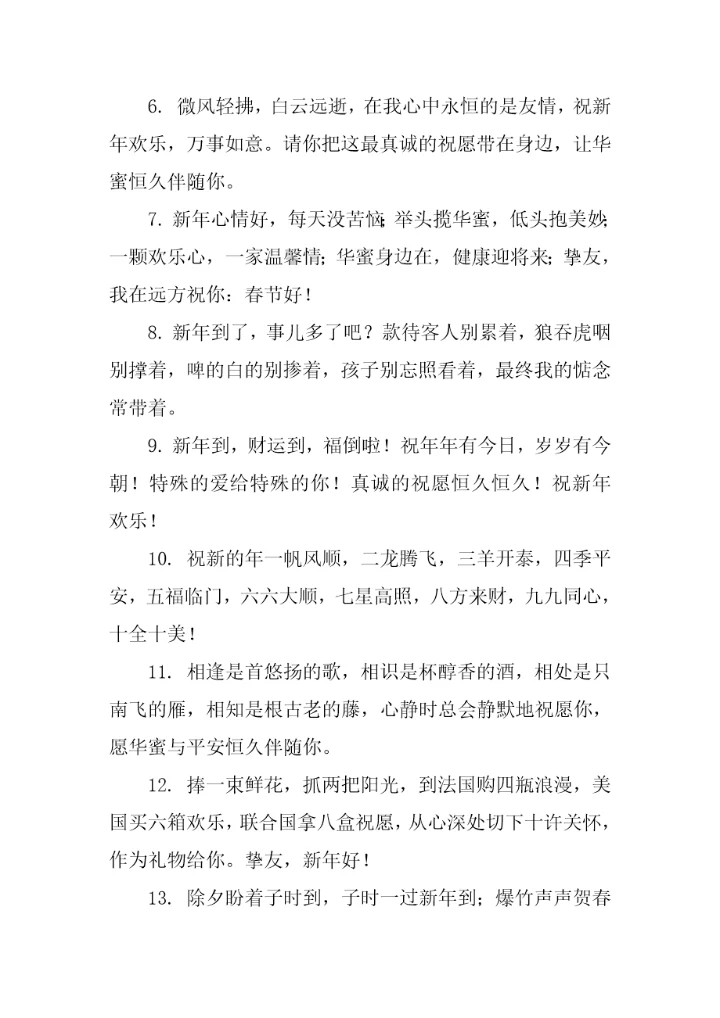 6. 微风轻拂，白云远逝，在我心中永恒的是友情，祝新年欢乐，万事如意。请你把这最真诚的祝愿带在身边，让华蜜恒久伴随你。

7. 新年心情好，每天没苦恼；举头揽华蜜，低头抱美妙；一颗欢乐心，一家温馨情；华蜜身边在，健康迎将来；挚友，我在远方祝你：春节好！

8. 新年到了，事儿多了吧？款待客人别累着，狼吞虎咽别撑着，啤的白的别掺着，孩子别忘照看着，最终我的惦念常带着。

9. 新年到，财运到，福倒啦！祝年年有今日，岁岁有今朝！特殊的爱给特殊的你！真诚的祝愿恒久恒久！祝新年欢乐！

10. 祝新的年一帆风顺，二龙腾飞，三羊开泰，四季平安，五福临门，六六大顺，七星高照，八方来财，九九同心，十全十美！

11. 相逢是首悠扬的歌，相识是杯醇香的酒，相处是只南飞的雁，相知是根古老的藤，心静时总会静默地祝愿你，愿华蜜与平安恒久伴随你。

12. 捧一束鲜花，抓两把阳光，到法国购四瓶浪漫，美国买六箱欢乐，联合国拿八盒祝愿，从心深处切下十许关怀，作为礼物给你。挚友，新年好！

13. 除夕盼着子时到，子时一过新年到；爆竹声声贺春